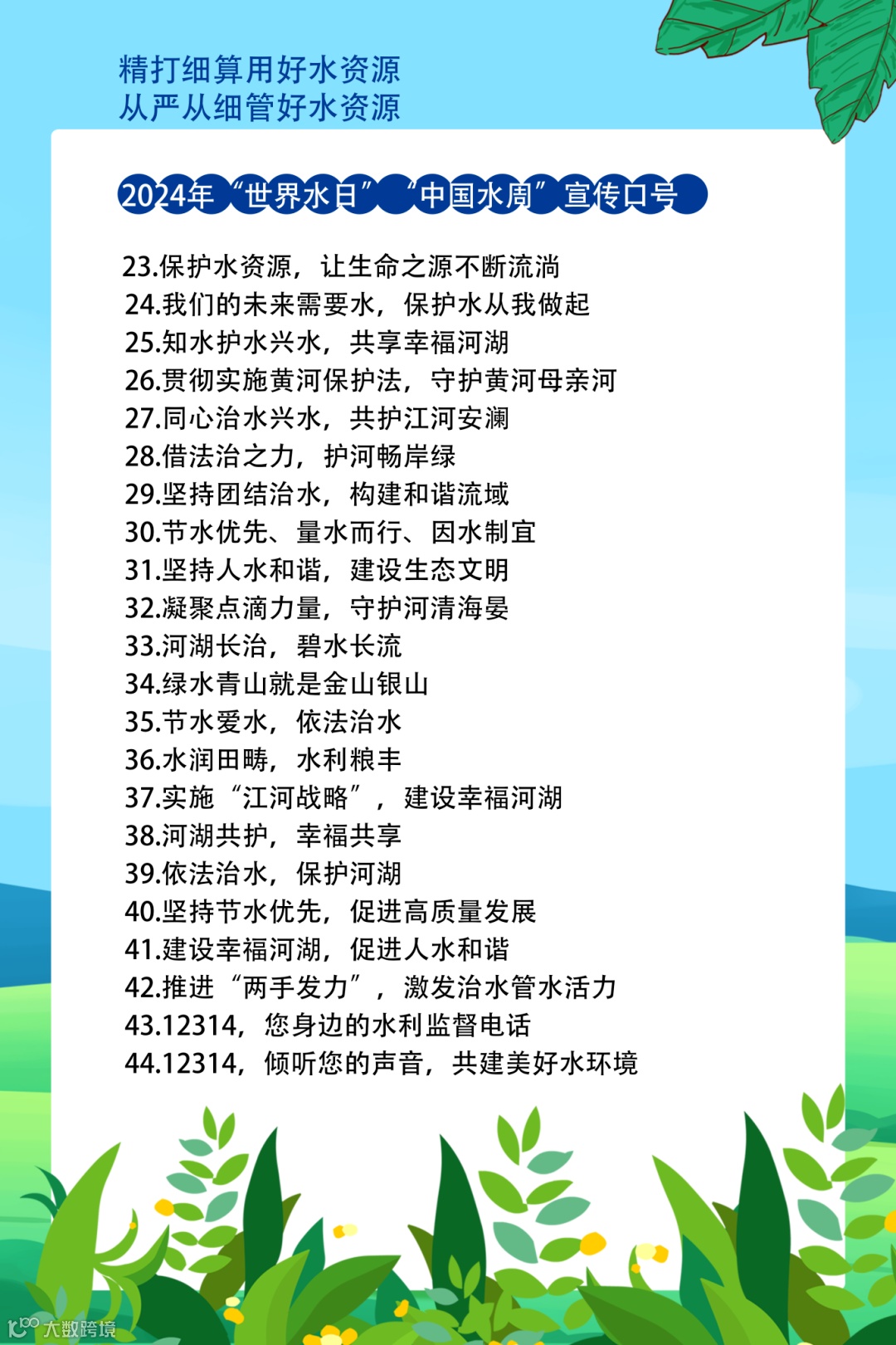 精打细算用好水资源
从严从细管好水资源

2024年“世界水日”“中国水周”宣传口号

23.保护水资源，让生命之源不断流淌
24.我们的未来需要水，保护水从我做起
25.知水护水兴水，共享幸福河湖
26.贯彻实施黄河保护法，守护黄河母亲河
27.同心治水兴水，共护江河安澜
28.借法治之力，护河畅岸绿
29.坚持团结治水，构建和谐流域
30.节水优先、量水而行、因水制宜
31.坚持人水和谐，建设生态文明
32.凝聚点滴力量，守护河清海晏
33.河湖长治，碧水长流
34.绿水青山就是金山银山
35.节水爱水，依法治水
36.水润田畴，水利粮丰
37.实施“江河战略”，建设幸福河湖
38.河湖共护，幸福共享
39.依法治水，保护河湖
40.坚持节水优先，促进高质量发展
41.建设幸福河湖，促进人水和谐
42.推进“两手发力”，激发治水管水活力
43.12314，您身边的水利监督电话
44.12314，倾听您的声音，共建美好水环境

大数跨境